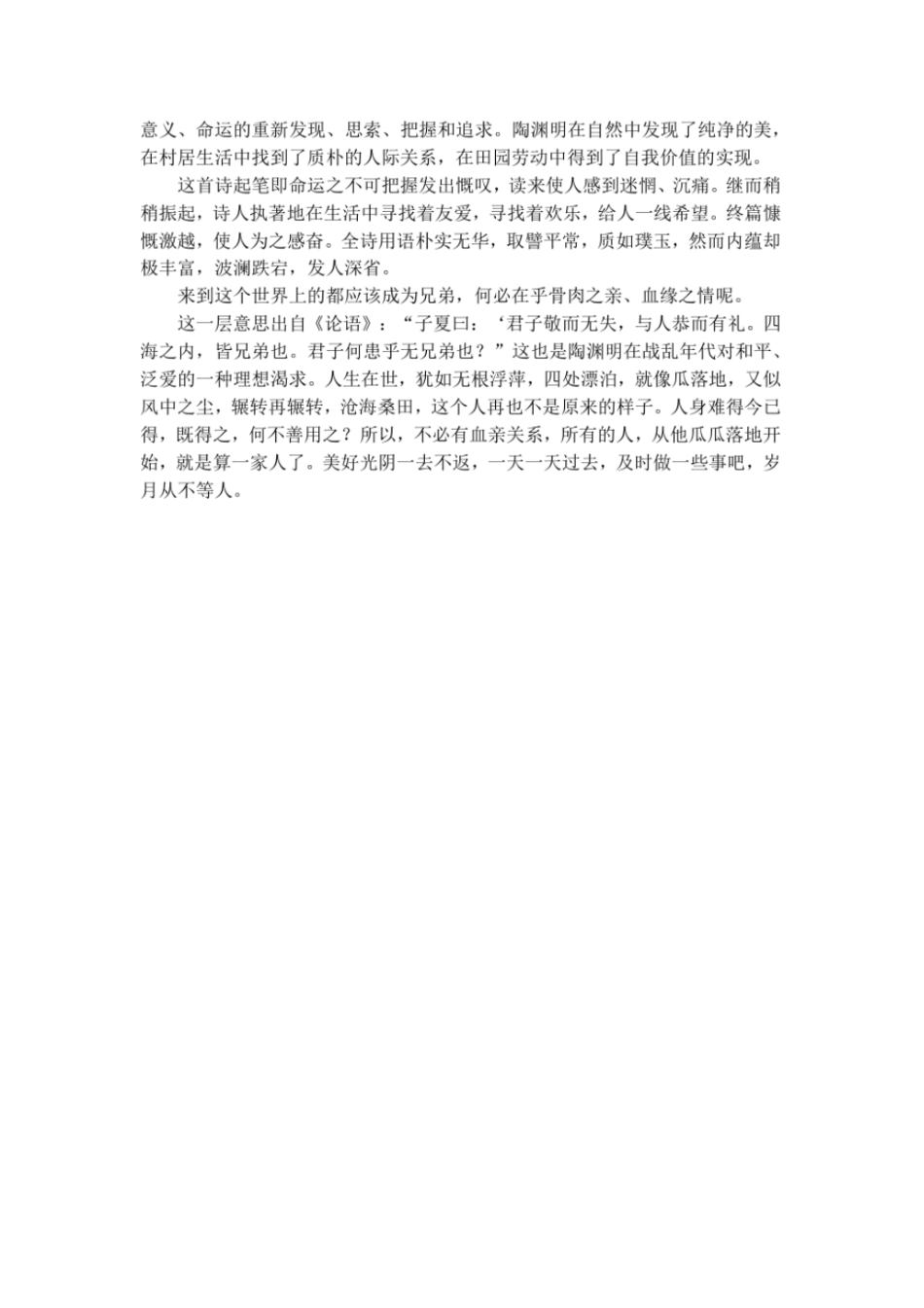 意义、命运的重新发现、思索、把握和追求。陶渊明在自然中发现了纯净的美，在村居生活中找到了质朴的人际关系，在田园劳动中得到了自我价值的实现。

这首诗起笔即命运之不可把握发出慨叹，读来使人感到迷惘、沉痛。继而稍稍振起，诗人执著地在生活中寻找着友爱，寻找着欢乐，给人一线希望。终篇慷慨激越，使人为之感奋。全诗用语朴实无华，取譬平常，质如璞玉，然而内蕴却极丰富，波澜跌宕，发人深省。

来到这个世界上的都应该成为兄弟，何必在乎骨肉之亲、血缘之情呢。

这一层意思出自《论语》：“子夏曰：‘君子敬而无失，与人恭而有礼。四海之内，皆兄弟也。君子何患乎无兄弟也？”这也是陶渊明在战乱年代对和平、泛爱的一种理想渴求。人生在世，犹如无根浮萍，四处漂泊，就像瓜落地，又似风中之尘，辗转再辗转，沧海桑田，这个人再也不是原来的样子。人身难得今已得，既得之，何不善用之？所以，不必有血亲关系，所有的人，从他瓜瓜落地开始，就是算一家人了。美好光阴一去不返，一天一天过去，及时做一些事吧，岁月从不等人。